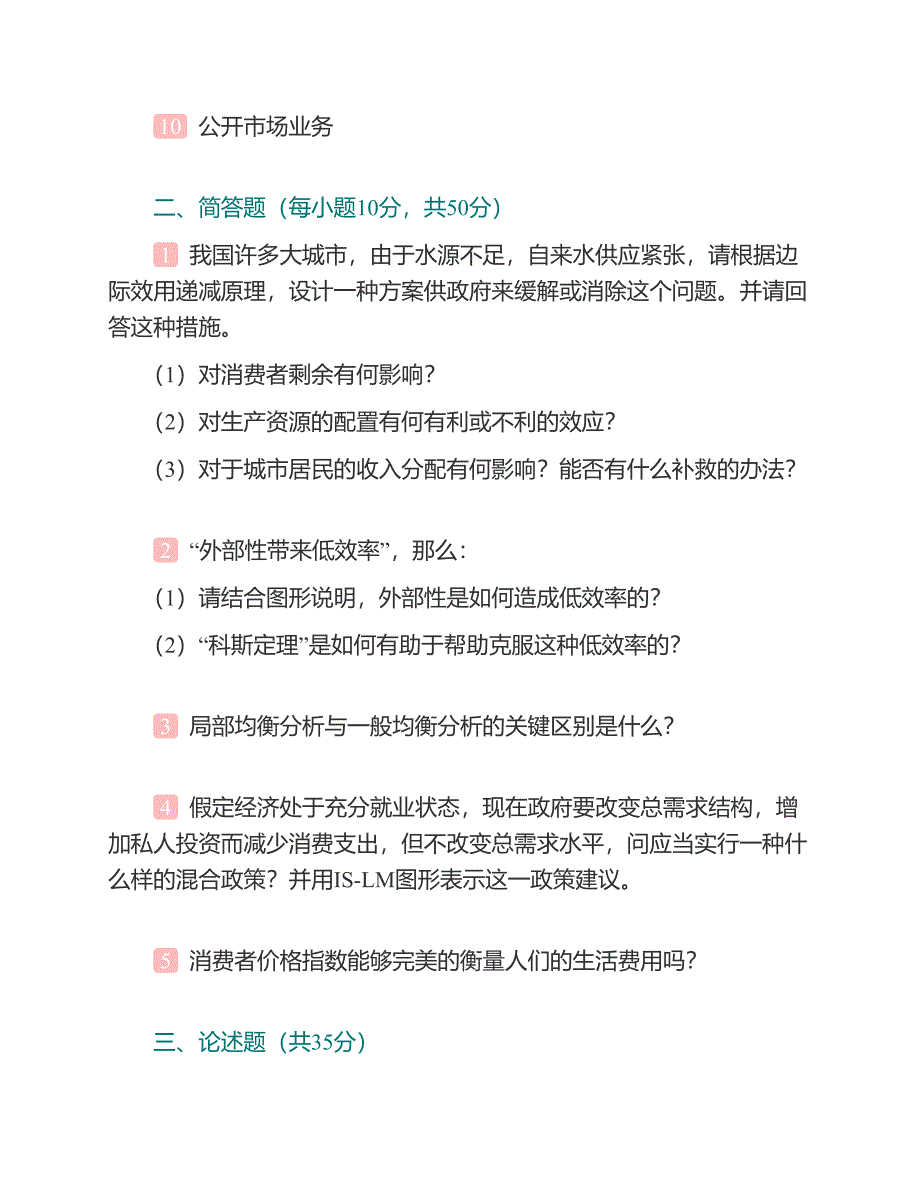 10 公开市场业务

二、简答题（每小题10分，共50分）

1 我国许多大城市，由于水源不足，自来水供应紧张，请根据边际效用递减原理，设计一种方案供政府来缓解或消除这个问题。并请回答这种措施。

（1）对消费者剩余有何影响？

（2）对生产资源的配置有何有利或不利的效应？

（3）对于城市居民的收入分配有何影响？能否有什么补救的办法？

2 “外部性带来低效率”，那么：

（1）请结合图形说明，外部性是如何造成低效率的？

（2）“科斯定理”是如何有助于帮助克服这种低效率的？

3 局部均衡分析与一般均衡分析的关键区别是什么？

4 假定经济处于充分就业状态，现在政府要改变总需求结构，增加私人投资而减少消费支出，但不改变总需求水平，问应当实行一种什么样的混合政策？并用IS-LM图形表示这一政策建议。

5 消费者价格指数能够完美的衡量人们的生活费用吗？

三、论述题（共35分）